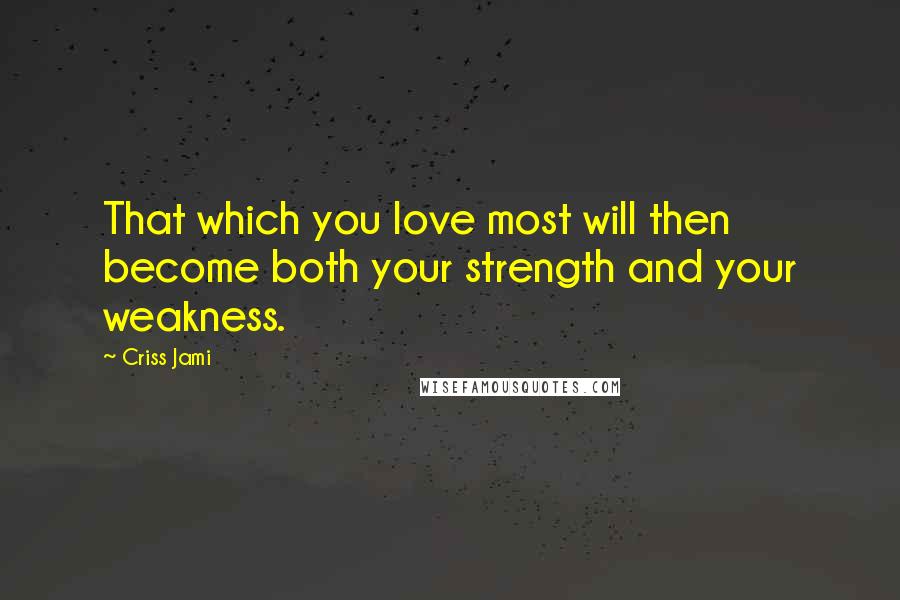 That which you love most will then become both your strength and your weakness.

~ Criss Jami

WISEFAMOUSQUOTES.COM